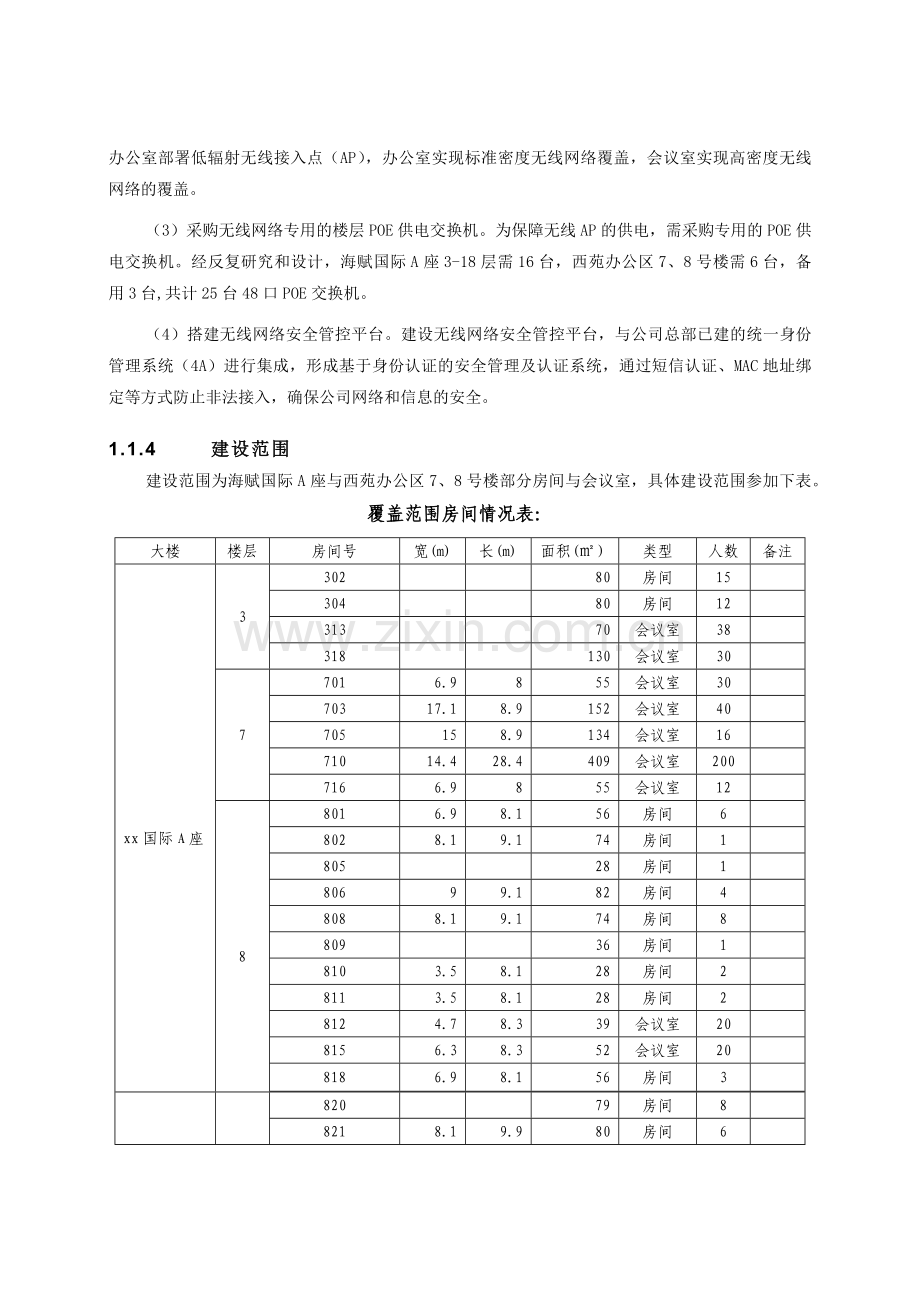 办公室部署低辐射无线接入点（AP），办公室实现标准密度无线网络覆盖，会议室实现高密度无线网络的覆盖。

（3）采购无线网络专用的楼层POE供电交换机。为保障无线AP的供电，需采购专用的POE供电交换机。经反复研究和设计，海赋国际A座3-18层需16台，西苑办公区7、8号楼需6台，备用3台,共计25台48口POE交换机。

（4）搭建无线网络安全管控平台。建设无线网络安全管控平台，与公司总部已建的统一身份管理系统（4A）进行集成，形成基于身份认证的安全管理及认证系统，通过短信认证、MAC地址绑定等方式防止非法接入，确保公司网络和信息的安全。

1.1.4 建设范围

建设范围为海赋国际A座与西苑办公区7、8号楼部分房间与会议室，具体建设范围参加下表。

覆盖范围房间情况表:

| 大楼 | 楼层 | 房间号 | 宽(m) | 长(m) | 面积(m²) | 类型 | 人数 | 备注 |
|---|---|---|---|---|---|---|---|---|
| xx国际A座 | 3 | 302 | | | 80 | 房间 | 15 | |
| | | 304 | | | 80 | 房间 | 12 | |
| | | 313 | | | 70 | 会议室 | 38 | |
| | | 318 | | | 130 | 会议室 | 30 | |
| | 7 | 701 | 6.9 | 8 | 55 | 会议室 | 30 | |
| | | 703 | 17.1 | 8.9 | 152 | 会议室 | 40 | |
| | | 705 | 15 | 8.9 | 134 | 会议室 | 16 | |
| | | 710 | 14.4 | 28.4 | 409 | 会议室 | 200 | |
| | | 716 | 6.9 | 8 | 55 | 会议室 | 12 | |
| | 8 | 801 | 6.9 | 8.1 | 56 | 房间 | 6 | |
| | | 802 | 8.1 | 9.1 | 74 | 房间 | 1 | |
| | | 805 | | | 28 | 房间 | 1 | |
| | | 806 | 9 | 9.1 | 82 | 房间 | 4 | |
| | | 808 | 8.1 | 9.1 | 74 | 房间 | 8 | |
| | | 809 | | | 36 | 房间 | 1 | |
| | | 810 | 3.5 | 8.1 | 28 | 房间 | 2 | |
| | | 811 | 3.5 | 8.1 | 28 | 房间 | 2 | |
| | | 812 | 4.7 | 8.3 | 39 | 会议室 | 20 | |
| | | 815 | 6.3 | 8.3 | 52 | 会议室 | 20 | |
| | | 818 | 6.9 | 8.1 | 56 | 房间 | 3 | |
| | | 820 | | | 79 | 房间 | 8 | |
| | | 821 | 8.1 | 9.9 | 80 | 房间 | 6 | |

www.zixin.com.cn